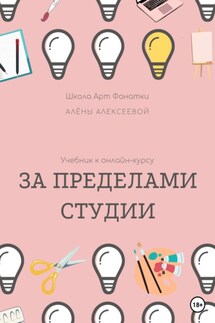 Школа Арт Фанатки

АЛЁНЫ АЛЕКСЕЕВОЙ

Учебник к онлайн-курсу

ЗА ПРЕДЕЛАМИ СТУДИИ

18+